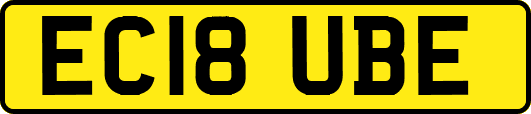 EC18 UBE